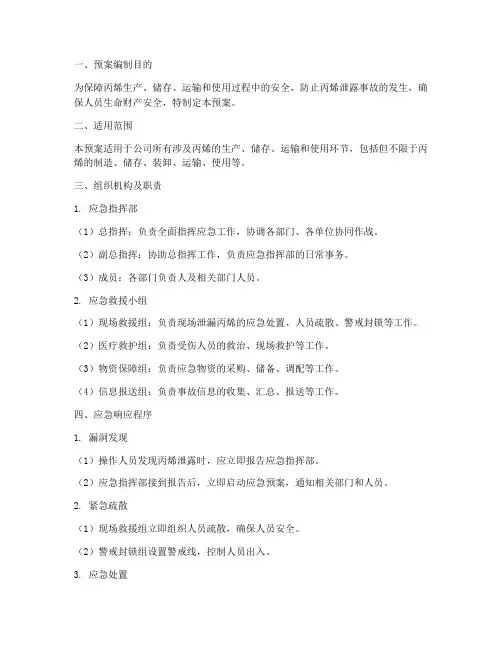 一、预案编制目的

为保障丙烯生产、储存、运输和使用过程中的安全，防止丙烯泄露事故的发生，确保人员生命财产安全，特制定本预案。

二、适用范围

本预案适用于公司所有涉及丙烯的生产、储存、运输和使用环节，包括但不限于丙烯的制造、储存、装卸、运输、使用等。

三、组织机构及职责

1. 应急指挥部

（1）总指挥：负责全面指挥应急工作，协调各部门、各单位协同作战。

（2）副总指挥：协助总指挥工作，负责应急指挥部的日常事务。

（3）成员：各部门负责人及相关部门人员。

2. 应急救援小组

（1）现场救援组：负责现场泄漏丙烯的应急处置、人员疏散、警戒封锁等工作。

（2）医疗救护组：负责受伤人员的救治、现场救护等工作。

（3）物资保障组：负责应急物资的采购、储备、调配等工作。

（4）信息报送组：负责事故信息的收集、汇总、报送等工作。

四、应急响应程序

1. 漏洞发现

（1）操作人员发现丙烯泄露时，应立即报告应急指挥部。

（2）应急指挥部接到报告后，立即启动应急预案，通知相关部门和人员。

2. 紧急疏散

（1）现场救援组立即组织人员疏散，确保人员安全。

（2）警戒封锁组设置警戒线，控制人员出入。

3. 应急处置